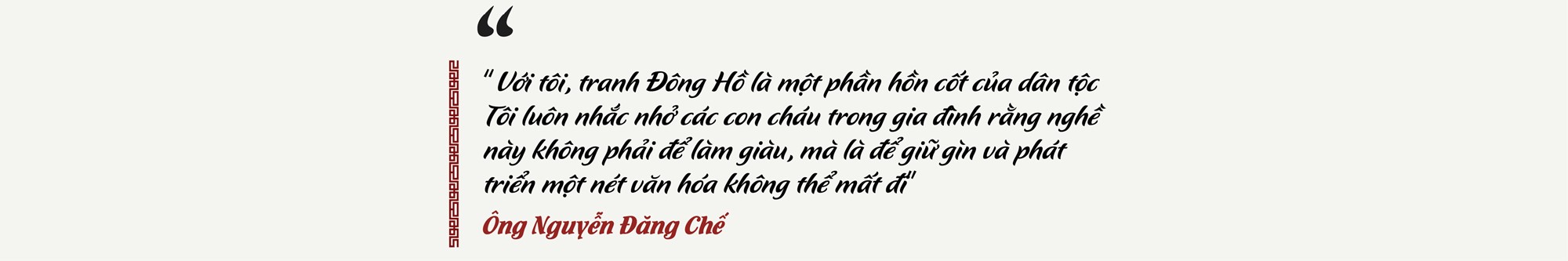 "

" Với tôi, tranh Đông Hồ là một phần hồn cốt của dân tộc Tôi luôn nhắc nhở các con cháu trong gia đình rằng nghề này không phải để làm giàu, mà là để giữ gìn và phát triển một nét văn hóa không thể mất đi"

Ông Nguyễn Đăng Chế